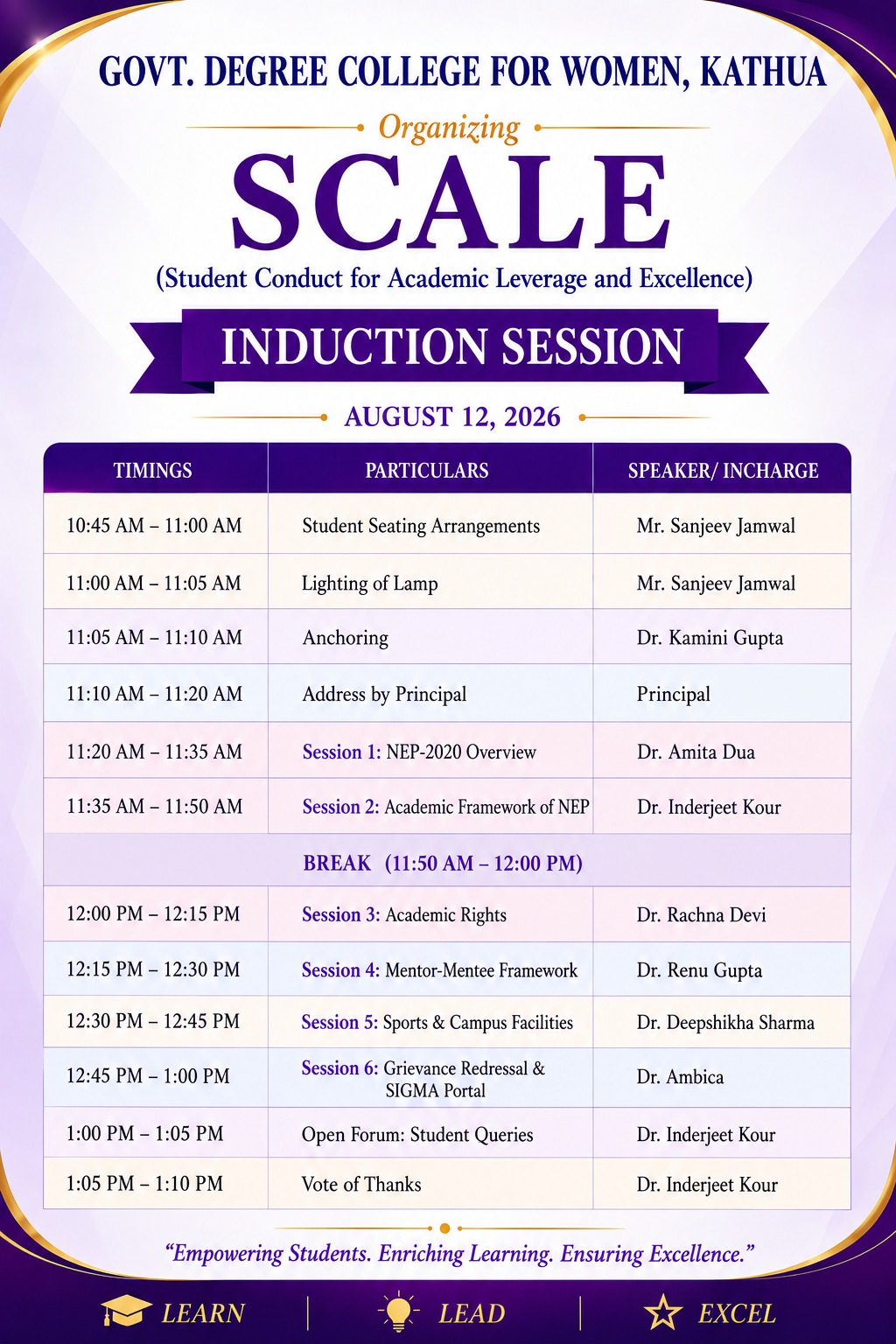 GOVT. DEGREE COLLEGE FOR WOMEN, KATHUA

Organizing

SCALE

(Student Conduct for Academic Leverage and Excellence)

INDUCTION SESSION

AUGUST 12, 2026

| TIMINGS | PARTICULARS | SPEAKER/ INCHARGE |
|---|---|---|
| 10:45 AM – 11:00 AM | Student Seating Arrangements | Mr. Sanjeev Jamwal |
| 11:00 AM – 11:05 AM | Lighting of Lamp | Mr. Sanjeev Jamwal |
| 11:05 AM – 11:10 AM | Anchoring | Dr. Kamini Gupta |
| 11:10 AM – 11:20 AM | Address by Principal | Principal |
| 11:20 AM – 11:35 AM | Session 1: NEP-2020 Overview | Dr. Amita Dua |
| 11:35 AM – 11:50 AM | Session 2: Academic Framework of NEP | Dr. Inderjeet Kour |
| BREAK (11:50 AM – 12:00 PM) | | |
| 12:00 PM – 12:15 PM | Session 3: Academic Rights | Dr. Rachna Devi |
| 12:15 PM – 12:30 PM | Session 4: Mentor-Mentee Framework | Dr. Renu Gupta |
| 12:30 PM – 12:45 PM | Session 5: Sports & Campus Facilities | Dr. Deepshikha Sharma |
| 12:45 PM – 1:00 PM | Session 6: Grievance Redressal & SIGMA Portal | Dr. Ambica |
| 1:00 PM – 1:05 PM | Open Forum: Student Queries | Dr. Inderjeet Kour |
| 1:05 PM – 1:10 PM | Vote of Thanks | Dr. Inderjeet Kour |

“Empowering Students. Enriching Learning. Ensuring Excellence.”

LEARN | LEAD | EXCEL